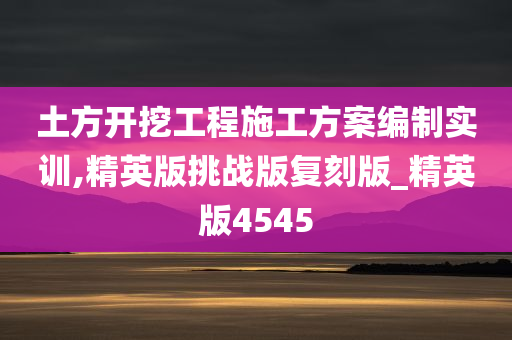 土方开挖工程施工方案编制实训,精英版挑战版复刻版_精英版4545